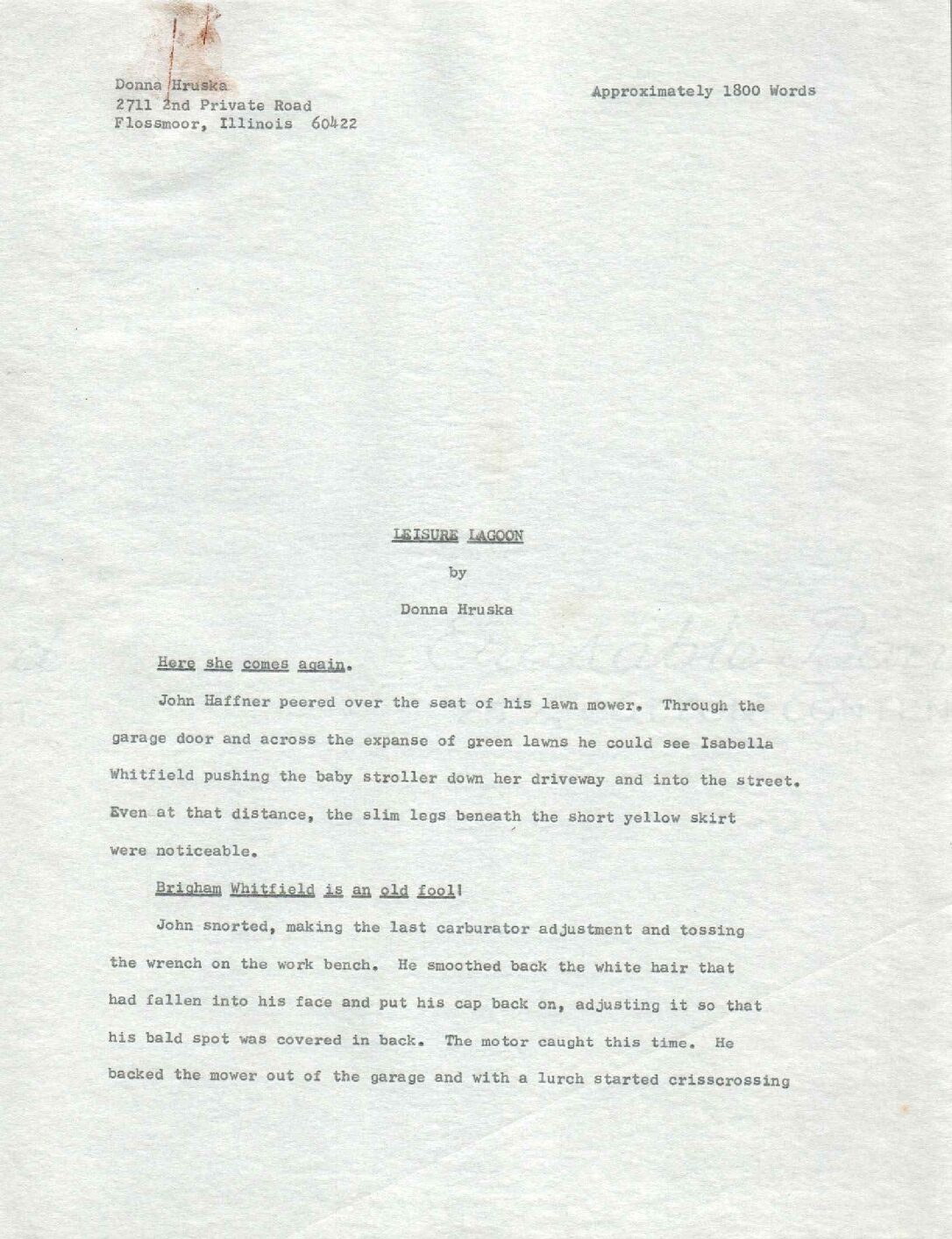 Donna Hruska
2711 2nd Private Road
Flossmoor, Illinois 60422

Approximately 1800 Words

LEISURE LAGOON

by

Donna Hruska

Here she comes again.

John Haffner peered over the seat of his lawn mower. Through the garage door and across the expanse of green lawns he could see Isabella Whitfield pushing the baby stroller down her driveway and into the street. Even at that distance, the slim legs beneath the short yellow skirt were noticeable.

Brigham Whitfield is an old fool!

John snorted, making the last carburator adjustment and tossing the wrench on the work bench. He smoothed back the white hair that had fallen into his face and put his cap back on, adjusting it so that his bald spot was covered in back. The motor caught this time. He backed the mower out of the garage and with a lurch started crisscrossing